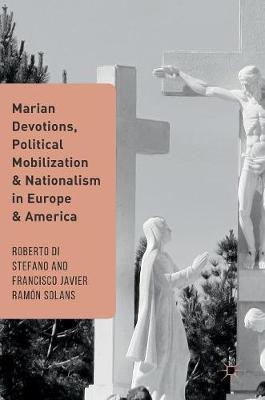 Marian Devotions, Political Mobilization & Nationalism in Europe & America

ROBERTO DI STEFANO AND FRANCISCO JAVIER RAMON SOLANS